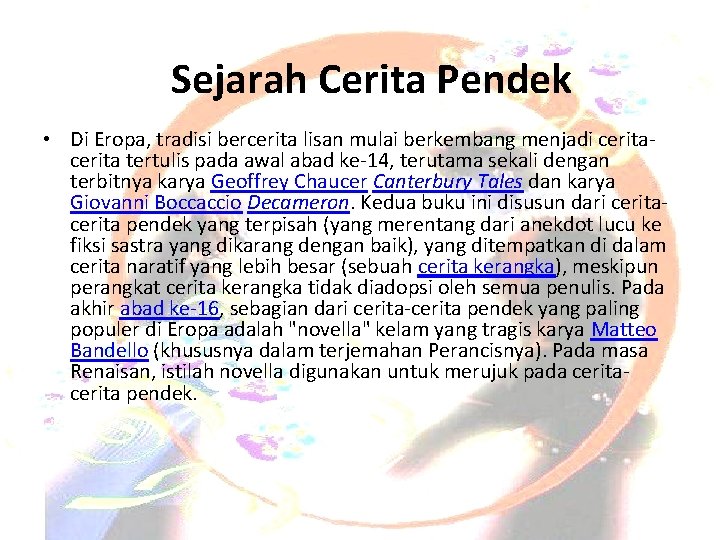 Sejarah Cerita Pendek

• Di Eropa, tradisi bercerita lisan mulai berkembang menjadi cerita-cerita tertulis pada awal abad ke-14, terutama sekali dengan terbitnya karya Geoffrey Chaucer Canterbury Tales dan karya Giovanni Boccaccio Decameron. Kedua buku ini disusun dari cerita-cerita pendek yang terpisah (yang merentang dari anekdot lucu ke fiksi sastra yang dikarang dengan baik), yang ditempatkan di dalam cerita naratif yang lebih besar (sebuah cerita kerangka), meskipun perangkat cerita kerangka tidak diadopsi oleh semua penulis. Pada akhir abad ke-16, sebagian dari cerita-cerita pendek yang paling populer di Eropa adalah "novella" kelam yang tragis karya Matteo Bandello (khususnya dalam terjemahan Perancisnya). Pada masa Renaisan, istilah novella digunakan untuk merujuk pada cerita-cerita pendek.